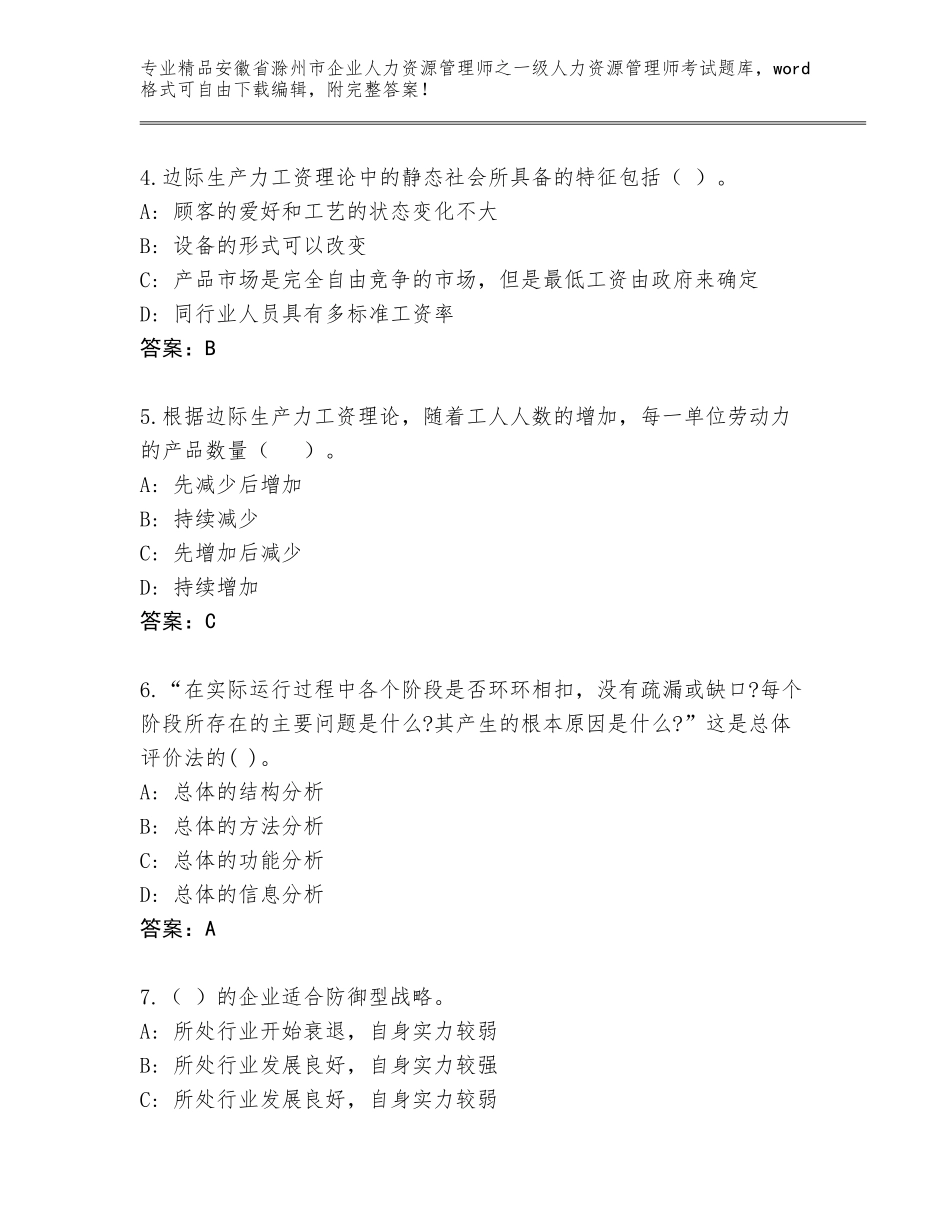 专业精品安徽省滁州市企业人力资源管理师之一级人力资源管理师考试题库，word格式可自由下载编辑，附完整答案！

4.边际生产力工资理论中的静态社会所具备的特征包括（ ）。
A：顾客的爱好和工艺的状态变化不大
B：设备的形式可以改变
C：产品市场是完全自由竞争的市场，但是最低工资由政府来确定
D：同行业人员具有多标准工资率
答案：B

5.根据边际生产力工资理论，随着工人人数的增加，每一单位劳动力的产品数量（　　）。
A：先减少后增加
B：持续减少
C：先增加后减少
D：持续增加
答案：C

6.“在实际运行过程中各个阶段是否环环相扣，没有疏漏或缺口?每个阶段所存在的主要问题是什么?其产生的根本原因是什么?”这是总体评价法的( )。
A：总体的结构分析
B：总体的方法分析
C：总体的功能分析
D：总体的信息分析
答案：A

7.（ ）的企业适合防御型战略。
A：所处行业开始衰退，自身实力较弱
B：所处行业发展良好，自身实力较强
C：所处行业发展良好，自身实力较弱